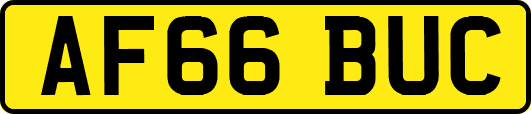 AF66 BUC